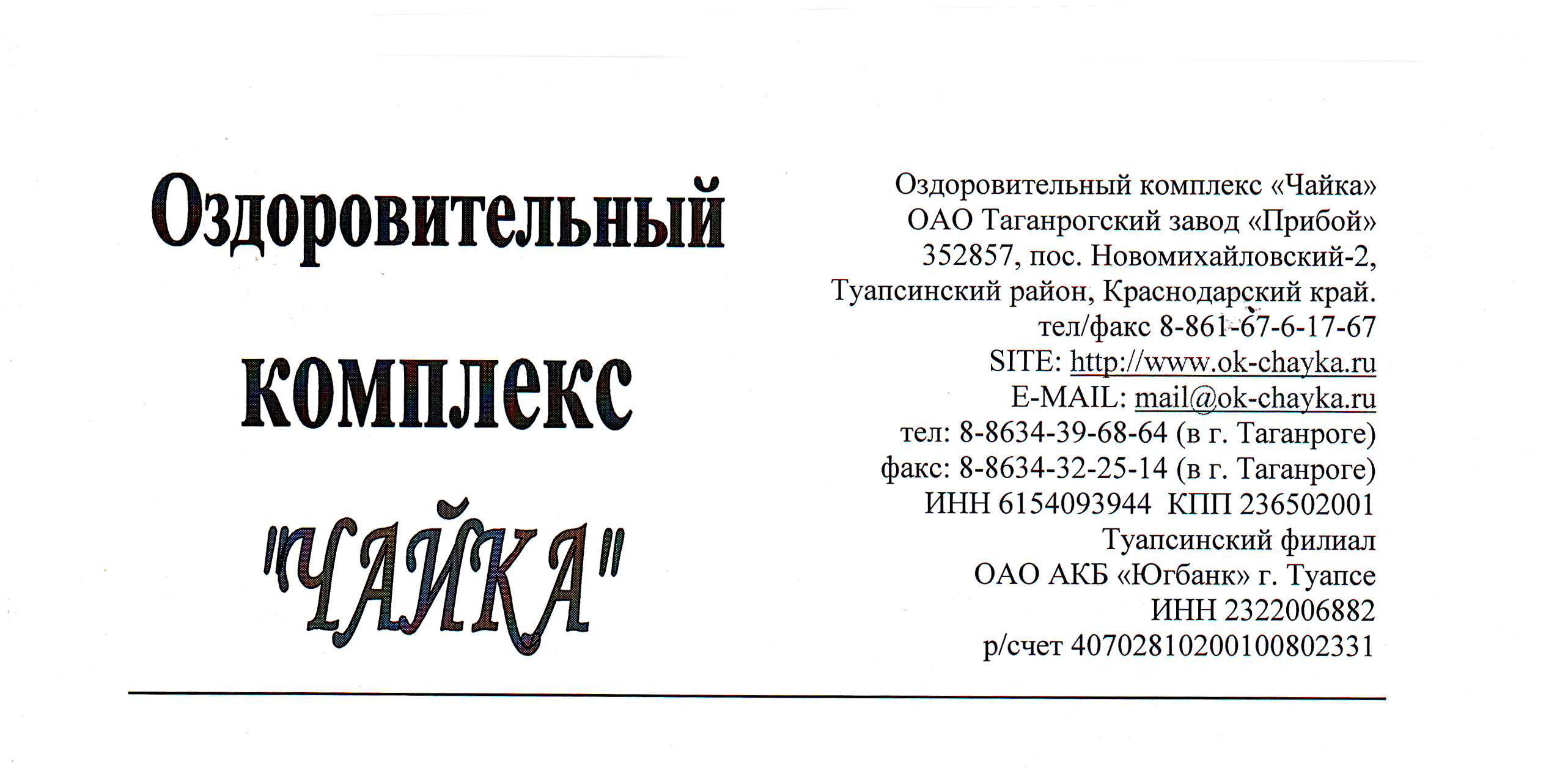 Оздоровительный

комплекс

"ЧАЙКА"

Оздоровительный комплекс «Чайка»
ОАО Таганрогский завод «Прибой»
352857, пос. Новомихайловский-2,
Туапсинский район, Краснодарский край.
тел/факс 8-861-67-6-17-67
SITE: http://www.ok-chayka.ru
E-MAIL: mail@ok-chayka.ru
тел: 8-8634-39-68-64 (в г. Таганроге)
факс: 8-8634-32-25-14 (в г. Таганроге)
ИНН 6154093944 КПП 236502001
Туапсинский филиал
ОАО АКБ «Югбанк» г. Туапсе
ИНН 2322006882
р/счет 40702810200100802331